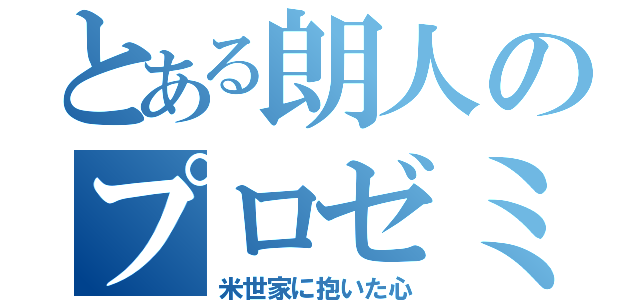 とある朗人のプロゼミ

米世家に抱いた心